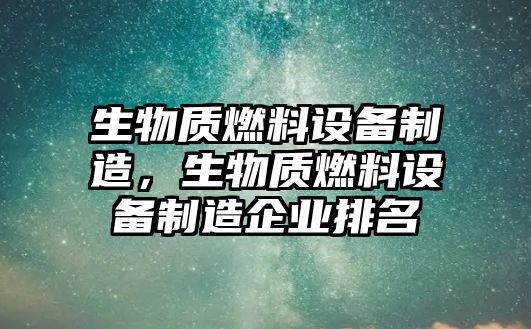 生物质燃料设备制造，生物质燃料设备制造企业排名